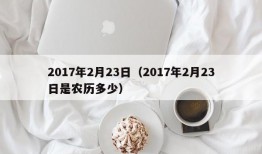 2017年2月23日（2017年2月23日是农历多少）